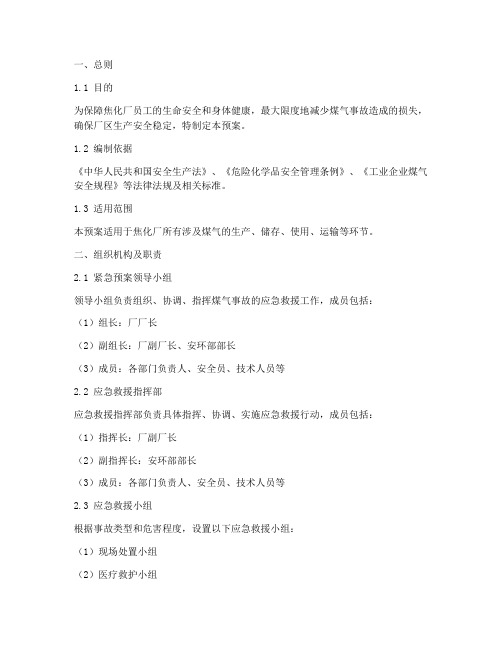 一、总则

1.1 目的

为保障焦化厂员工的生命安全和身体健康，最大限度地减少煤气事故造成的损失，确保厂区生产安全稳定，特制定本预案。

1.2 编制依据

《中华人民共和国安全生产法》、《危险化学品安全管理条例》、《工业企业煤气安全规程》等法律法规及相关标准。

1.3 适用范围

本预案适用于焦化厂所有涉及煤气的生产、储存、使用、运输等环节。

二、组织机构及职责

2.1 紧急预案领导小组

领导小组负责组织、协调、指挥煤气事故的应急救援工作，成员包括：

（1）组长：厂厂长

（2）副组长：厂副厂长、安环部部长

（3）成员：各部门负责人、安全员、技术人员等

2.2 应急救援指挥部

应急救援指挥部负责具体指挥、协调、实施应急救援行动，成员包括：

（1）指挥长：厂副厂长

（2）副指挥长：安环部部长

（3）成员：各部门负责人、安全员、技术人员等

2.3 应急救援小组

根据事故类型和危害程度，设置以下应急救援小组：

（1）现场处置小组

（2）医疗救护小组